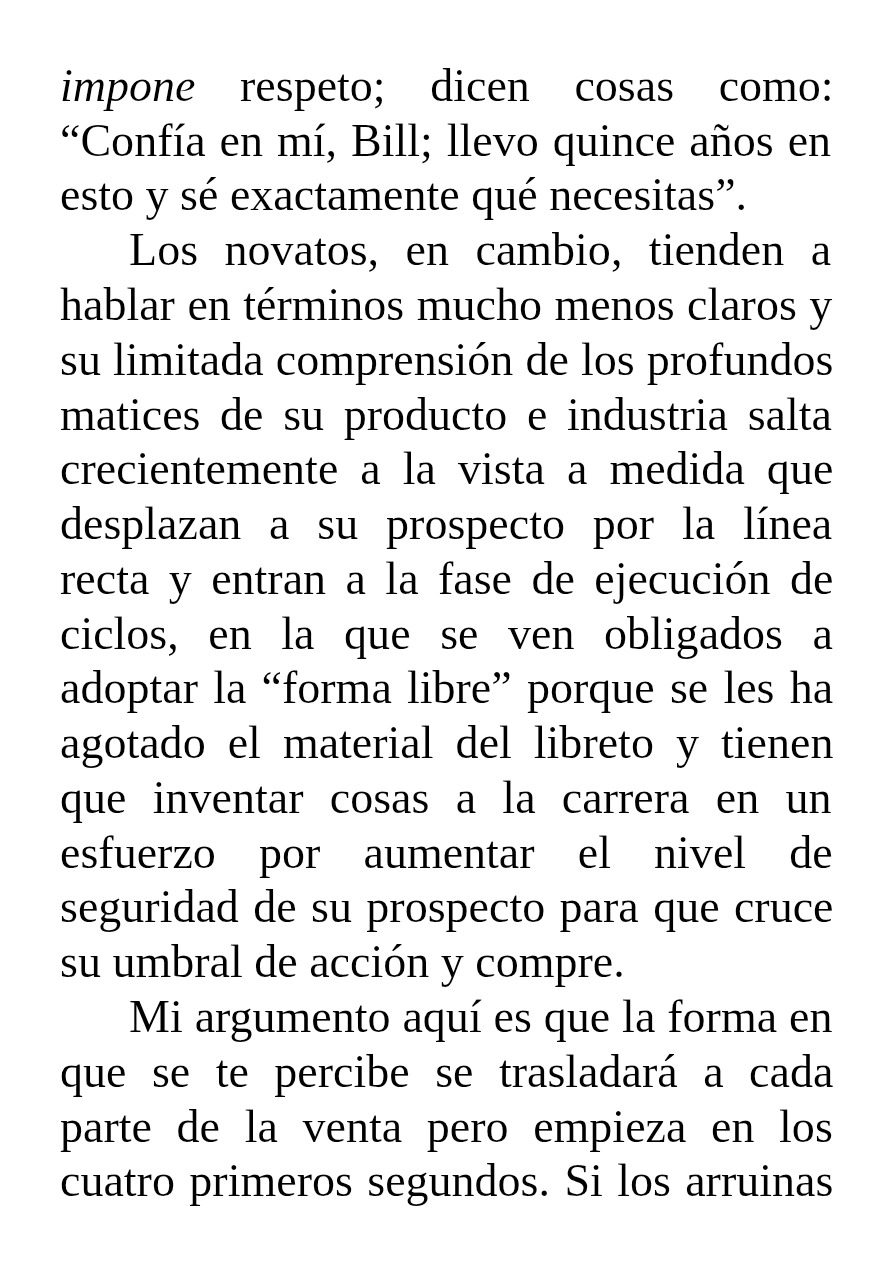 impone respeto; dicen cosas como: "Confía en mí, Bill; llevo quince años en esto y sé exactamente qué necesitas".

Los novatos, en cambio, tienden a hablar en términos mucho menos claros y su limitada comprensión de los profundos matices de su producto e industria salta crecientemente a la vista a medida que desplazan a su prospecto por la línea recta y entran a la fase de ejecución de ciclos, en la que se ven obligados a adoptar la "forma libre" porque se les ha agotado el material del libreto y tienen que inventar cosas a la carrera en un esfuerzo por aumentar el nivel de seguridad de su prospecto para que cruce su umbral de acción y compre.

Mi argumento aquí es que la forma en que se te percibe se trasladará a cada parte de la venta pero empieza en los cuatro primeros segundos. Si los arruinas